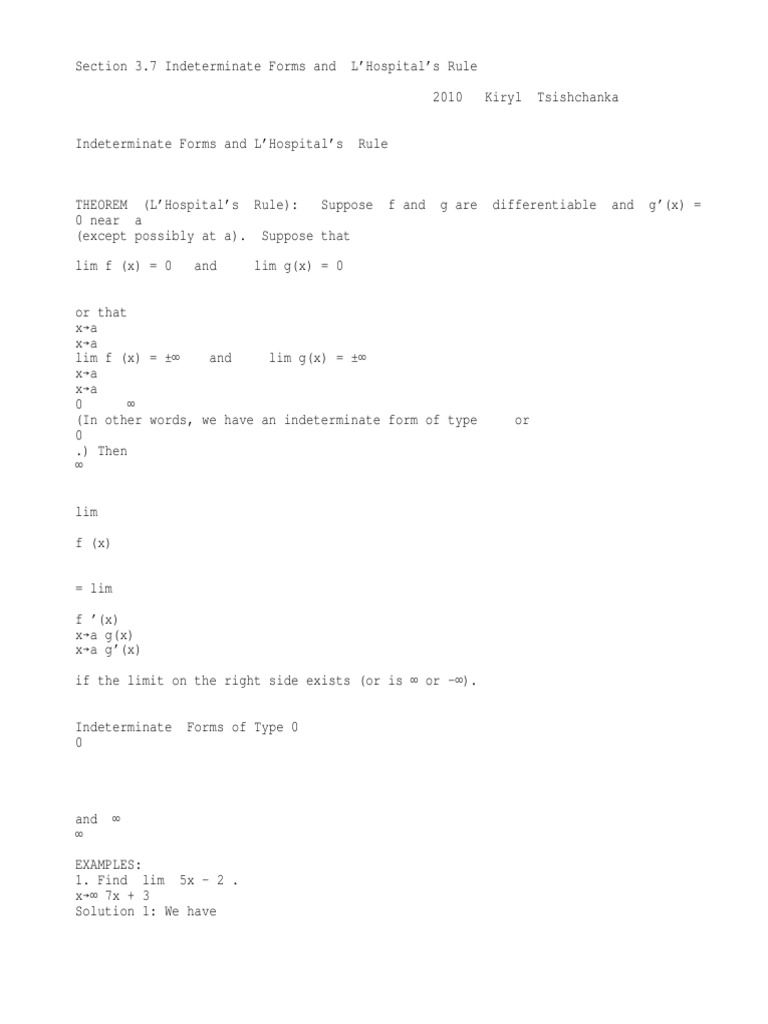 Section 3.7 Indeterminate Forms and L'Hospital's Rule

2010 Kiryl Tsishchanka

Indeterminate Forms and L'Hospital's Rule

THEOREM (L'Hospital's Rule): Suppose f and g are differentiable and g'(x) = 0 near a
(except possibly at a). Suppose that

lim f (x) = 0 and lim g(x) = 0

or that
x→a
x→a
lim f (x) = ±∞ and lim g(x) = ±∞
x→a
x→a
0 ∞
(In other words, we have an indeterminate form of type or
0
.) Then
∞

lim

f (x)

= lim

f '(x)
x→a g(x)
x→a g'(x)

if the limit on the right side exists (or is ∞ or −∞).

Indeterminate Forms of Type 0
0

and ∞
∞

EXAMPLES:
1. Find lim 5x − 2 .
x→∞ 7x + 3
Solution 1: We have